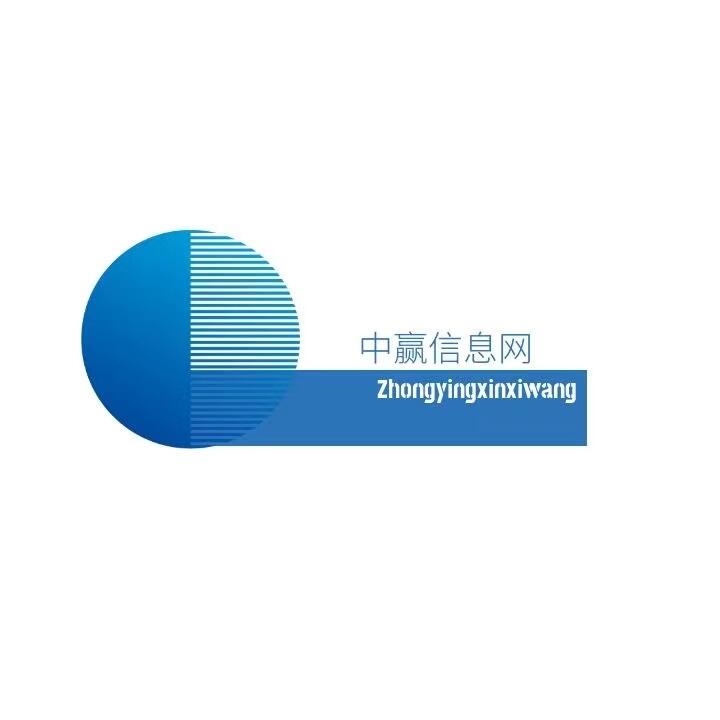 中赢信息网
Zhongyingxinxiwang